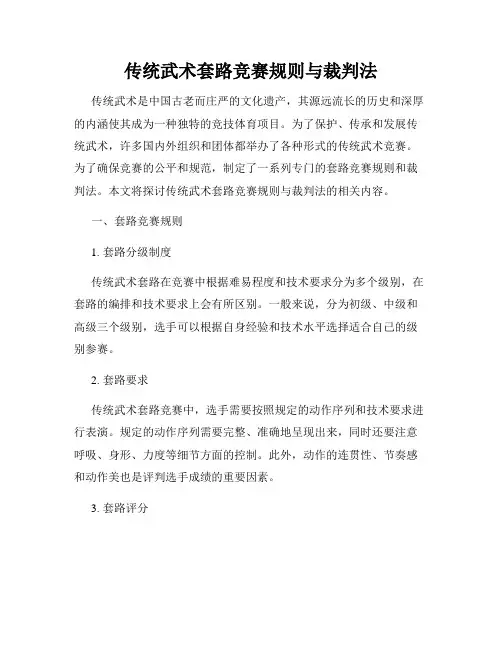 传统武术套路竞赛规则与裁判法

传统武术是中国古老而庄严的文化遗产，其源远流长的历史和深厚的内涵使其成为一种独特的竞技体育项目。为了保护、传承和发展传统武术，许多国内外组织和团体都举办了各种形式的传统武术竞赛。为了确保竞赛的公平和规范，制定了一系列专门的套路竞赛规则和裁判法。本文将探讨传统武术套路竞赛规则与裁判法的相关内容。

一、套路竞赛规则

1. 套路分级制度

传统武术套路在竞赛中根据难易程度和技术要求分为多个级别，在套路的编排和技术要求上会有所区别。一般来说，分为初级、中级和高级三个级别，选手可以根据自身经验和技术水平选择适合自己的级别参赛。

2. 套路要求

传统武术套路竞赛中，选手需要按照规定的动作序列和技术要求进行表演。规定的动作序列需要完整、准确地呈现出来，同时还要注意呼吸、身形、力度等细节方面的控制。此外，动作的连贯性、节奏感和动作美也是评判选手成绩的重要因素。

3. 套路评分